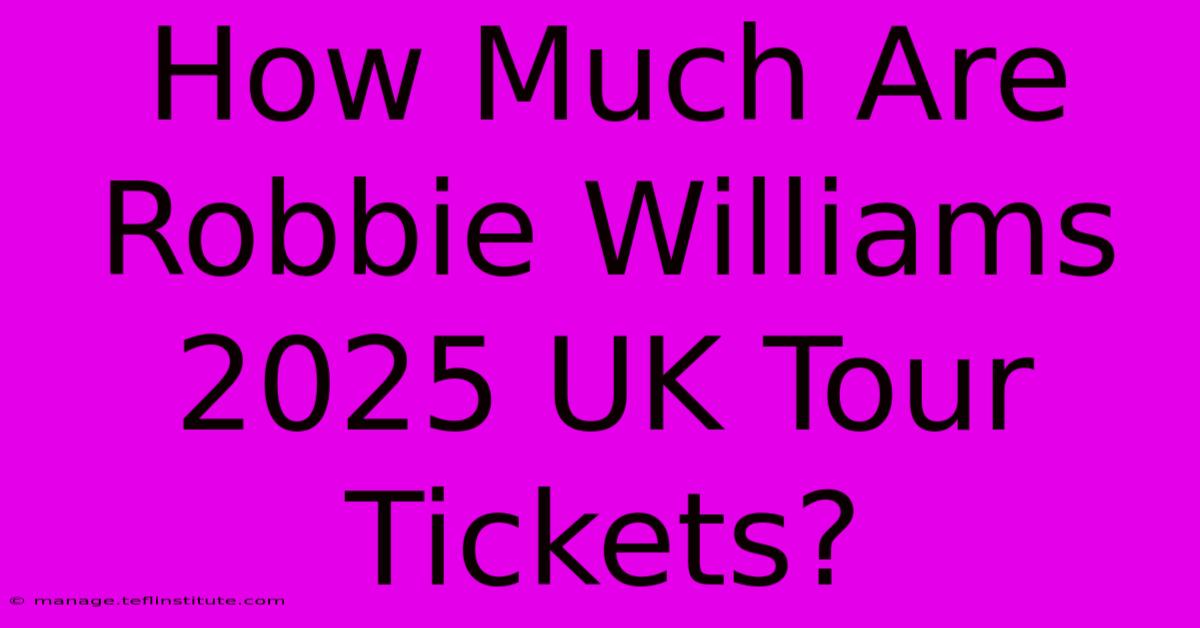 How Much Are Robbie Williams 2025 UK Tour Tickets?

© manage.teflinstitute.com